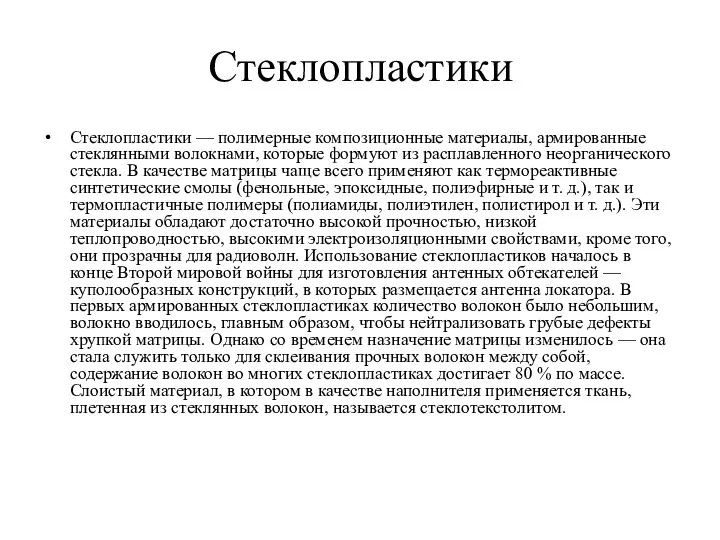 Стеклопластики

• Стеклопластики — полимерные композиционные материалы, армированные стеклянными волокнами, которые формуют из расплавленного неорганического стекла. В качестве матрицы чаще всего применяют как термореактивные синтетические смолы (фенольные, эпоксидные, полиэфирные и т. д.), так и термопластичные полимеры (полиамиды, полиэтилен, полистирол и т. д.). Эти материалы обладают достаточно высокой прочностью, низкой теплопроводностью, высокими электроизоляционными свойствами, кроме того, они прозрачны для радиоволн. Использование стеклопластиков началось в конце Второй мировой войны для изготовления антенных обтекателей — куполообразных конструкций, в которых размещается антенна локатора. В первых армированных стеклопластиках количество волокон было небольшим, волокно вводилось, главным образом, чтобы нейтрализовать грубые дефекты хрупкой матрицы. Однако со временем назначение матрицы изменилось — она стала служить только для склеивания прочных волокон между собой, содержание волокон во многих стеклопластиках достигает 80 % по массе. Слоистый материал, в котором в качестве наполнителя применяется ткань, плетенная из стеклянных волокон, называется стеклотекстолитом.